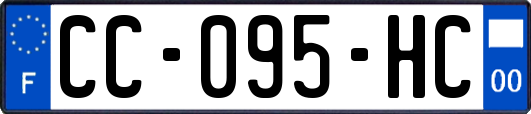 F
CC-095-HC
00